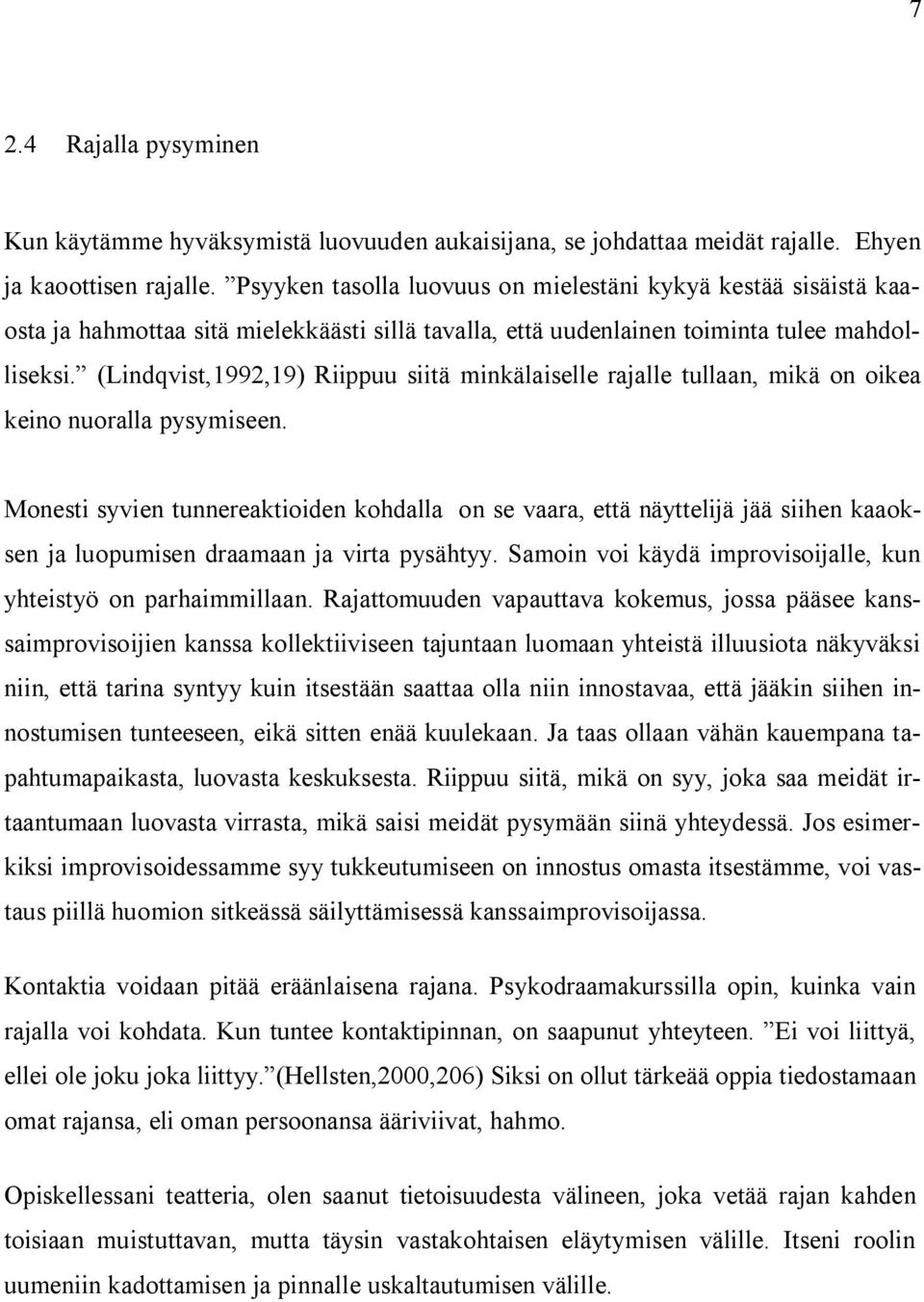 7

2.4 Rajalla pysyminen

Kun käytämme hyväksymistä luovuuden aukaisijana, se johdattaa meidät rajalle. Ehyen ja kaoottisen rajalle. ”Psyyken tasolla luovuus on mielestäni kykyä kestää sisäistä kaaosta ja hahmottaa sitä mielekkäästi sillä tavalla, että uudenlainen toiminta tulee mahdolliseksi.” (Lindqvist,1992,19) Riippuu siitä minkälaiselle rajalle tullaan, mikä on oikea keino nuoralla pysymiseen.

Monesti syvien tunnereaktioiden kohdalla on se vaara, että näyttelijä jää siihen kaaoksen ja luopumisen draamaan ja virta pysähtyy. Samoin voi käydä improvisoijalle, kun yhteistyö on parhaimmillaan. Rajattomuuden vapauttava kokemus, jossa pääsee kanssaimprovisoijien kanssa kollektiiviseen tajuntaan luomaan yhteistä illuusiota näkyväksi niin, että tarina syntyy kuin itsestään saattaa olla niin innostavaa, että jääkin siihen innostumisen tunteeseen, eikä sitten enää kuulekaan. Ja taas ollaan vähän kauempana tapahtumapaikasta, luovasta keskuksesta. Riippuu siitä, mikä on syy, joka saa meidät irtaantumaan luovasta virrasta, mikä saisi meidät pysymään siinä yhteydessä. Jos esimerkiksi improvisoidessamme syy tukkeutumiseen on innostus omasta itsestämme, voi vastaus piillä huomion sitkeässä säilyttämisessä kanssaimprovisoijassa.

Kontaktia voidaan pitää eräänlaisena rajana. Psykodraamakurssilla opin, kuinka vain rajalla voi kohdata. Kun tuntee kontaktipinnan, on saapunut yhteyteen. ”Ei voi liittyä, ellei ole joku joka liittyy.”(Hellsten,2000,206) Siksi on ollut tärkeää oppia tiedostamaan omat rajansa, eli oman persoonansa ääriviivat, hahmo.

Opiskellessani teatteria, olen saanut tietoisuudesta välineen, joka vetää rajan kahden toisiaan muistuttavan, mutta täysin vastakohtaisen eläytymisen välille. Itseni roolin uumeniin kadottamisen ja pinnalle uskaltautumisen välille.